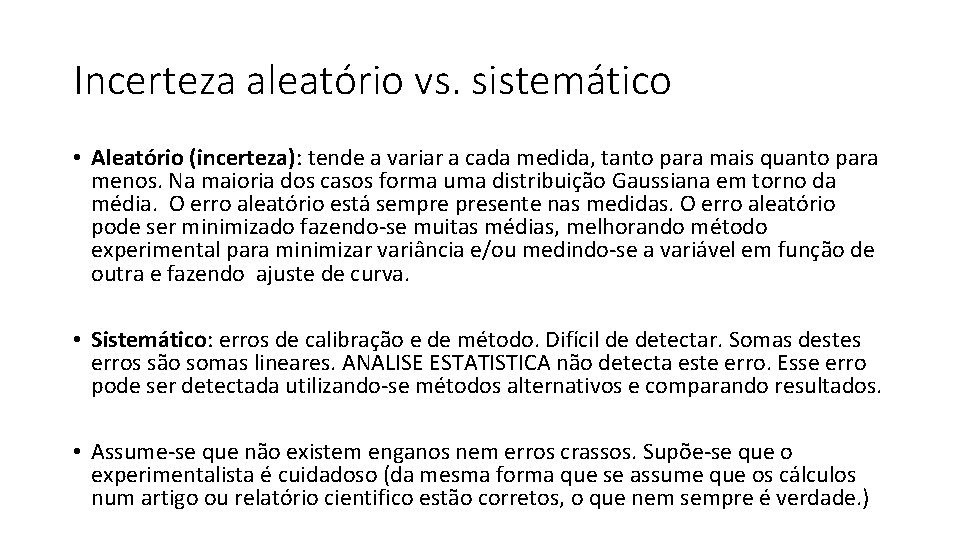 Incerteza aleatório vs. sistemático

• Aleatório (incerteza): tende a variar a cada medida, tanto para mais quanto para menos. Na maioria dos casos forma uma distribuição Gaussiana em torno da média. O erro aleatório está sempre presente nas medidas. O erro aleatório pode ser minimizado fazendo-se muitas médias, melhorando método experimental para minimizar variância e/ou medindo-se a variável em função de outra e fazendo ajuste de curva.

• Sistemático: erros de calibração e de método. Difícil de detectar. Somas destes erros são somas lineares. ANALISE ESTATISTICA não detecta este erro. Esse erro pode ser detectada utilizando-se métodos alternativos e comparando resultados.

• Assume-se que não existem enganos nem erros crassos. Supõe-se que o experimentalista é cuidadoso (da mesma forma que se assume que os cálculos num artigo ou relatório cientifico estão corretos, o que nem sempre é verdade.)